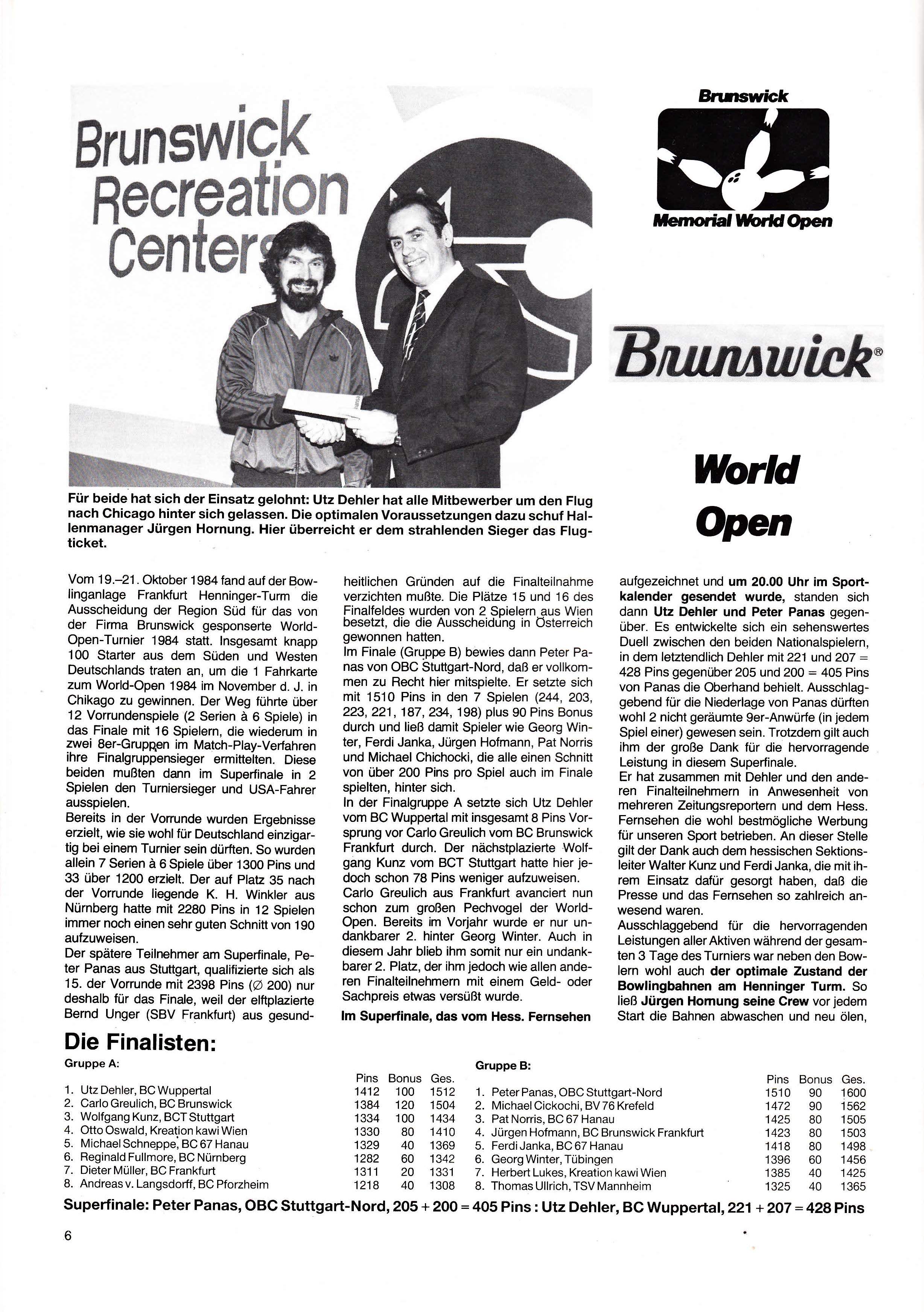 Brunswick Recreation Center

Brunswick
Memorial World Open

Brunswick®

World Open

Für beide hat sich der Einsatz gelohnt: Utz Dehler hat alle Mitbewerber um den Flug nach Chicago hinter sich gelassen. Die optimalen Voraussetzungen dazu schuf Hallenmanager Jürgen Hornung. Hier überreicht er dem strahlenden Sieger das Flugticket.

Vom 19.–21. Oktober 1984 fand auf der Bowlinganlage Frankfurt Henninger-Turm die Ausscheidung der Region Süd für das von der Firma Brunswick gesponserte World-Open-Turnier 1984 statt. Insgesamt knapp 100 Starter aus dem Süden und Westen Deutschlands traten an, um die 1 Fahrkarte zum World-Open 1984 im November d. J. in Chikago zu gewinnen. Der Weg führte über 12 Vorrundenspiele (2 Serien à 6 Spiele) in das Finale mit 16 Spielern, die wiederum in zwei 8er-Gruppen im Match-Play-Verfahren ihre Finalgruppensieger ermittelten. Diese beiden mußten dann im Superfinale in 2 Spielen den Turniersieger und USA-Fahrer ausspielen.
Bereits in der Vorrunde wurden Ergebnisse erzielt, wie sie wohl für Deutschland einzigartig bei einem Turnier sein dürften. So wurden allein 7 Serien à 6 Spiele über 1300 Pins und 33 über 1200 erzielt. Der auf Platz 35 nach der Vorrunde liegende K. H. Winkler aus Nürnberg hatte mit 2280 Pins in 12 Spielen immer noch einen sehr guten Schnitt von 190 aufzuweisen.
Der spätere Teilnehmer am Superfinale, Peter Panas aus Stuttgart, qualifizierte sich als 15. der Vorrunde mit 2398 Pins (∅ 200) nur deshalb für das Finale, weil der elftplazierte Bernd Unger (SBV Frankfurt) aus gesundheitlichen Gründen auf die Finalteilnahme verzichten mußte. Die Plätze 15 und 16 des Finalfeldes wurden von 2 Spielern aus Wien besetzt, die die Ausscheidung in Österreich gewonnen hatten.
Im Finale (Gruppe B) bewies dann Peter Panas von OBC Stuttgart-Nord, daß er vollkommen zu Recht hier mitspielte. Er setzte sich mit 1510 Pins in den 7 Spielen (244, 203, 223, 221, 187, 234, 198) plus 90 Pins Bonus durch und ließ damit Spieler wie Georg Winter, Ferdi Janka, Jürgen Hofmann, Pat Norris und Michael Chichocki, die alle einen Schnitt von über 200 Pins pro Spiel auch im Finale spielten, hinter sich.
In der Finalgruppe A setzte sich Utz Dehler vom BC Wuppertal mit insgesamt 8 Pins Vorsprung vor Carlo Greulich vom BC Brunswick Frankfurt durch. Der nächstplazierte Wolfgang Kunz vom BCT Stuttgart hatte hier jedoch schon 78 Pins weniger aufzuweisen.
Carlo Greulich aus Frankfurt avanciert nun schon zum großen Pechvogel der World-Open. Bereits im Vorjahr wurde er nur undankbarer 2. hinter Georg Winter. Auch in diesem Jahr blieb ihm somit nur ein undankbarer 2. Platz, der ihm jedoch wie allen anderen Finalteilnehmern mit einem Geld- oder Sachpreis etwas versüßt wurde.
Im Superfinale, das vom Hess. Fernsehen aufgezeichnet und um 20.00 Uhr im Sportkalender gesendet wurde, standen sich dann Utz Dehler und Peter Panas gegenüber. Es entwickelte sich ein sehenswertes Duell zwischen den beiden Nationalspielern, in dem letztendlich Dehler mit 221 und 207 = 428 Pins gegenüber 205 und 200 = 405 Pins von Panas die Oberhand behielt. Ausschlaggebend für die Niederlage von Panas dürften wohl 2 nicht geräumte 9er-Anwürfe (in jedem Spiel einer) gewesen sein. Trotzdem gilt auch ihm der große Dank für die hervorragende Leistung in diesem Superfinale.
Er hat zusammen mit Dehler und den anderen Finalteilnehmern in Anwesenheit von mehreren Zeitungsreportern und dem Hess. Fernsehen die wohl bestmögliche Werbung für unseren Sport betrieben. An dieser Stelle gilt der Dank auch dem hessischen Sektionsleiter Walter Kunz und Ferdi Janka, die mit ihrem Einsatz dafür gesorgt haben, daß die Presse und das Fernsehen so zahlreich anwesend waren.
Ausschlaggebend für die hervorragenden Leistungen aller Aktiven während der gesamten 3 Tage des Turniers war neben den Bowlern wohl auch der optimale Zustand der Bowlingbahnen am Henninger Turm. So ließ Jürgen Hornung seine Crew vor jedem Start die Bahnen abwaschen und neu ölen,

Die Finalisten:

Gruppe A:

| | Pins | Bonus | Ges. |
|---|---|---|---|
| 1. Utz Dehler, BC Wuppertal | 1412 | 100 | 1512 |
| 2. Carlo Greulich, BC Brunswick | 1384 | 120 | 1504 |
| 3. Wolfgang Kunz, BCT Stuttgart | 1334 | 100 | 1434 |
| 4. Otto Oswald, Kreation kawi Wien | 1330 | 80 | 1410 |
| 5. Michael Schneppe, BC 67 Hanau | 1329 | 40 | 1369 |
| 6. Reginald Fullmore, BC Nürnberg | 1282 | 60 | 1342 |
| 7. Dieter Müller, BC Frankfurt | 1311 | 20 | 1331 |
| 8. Andreas v. Langsdorff, BC Pforzheim | 1218 | 40 | 1308 |

Gruppe B:

| | Pins | Bonus | Ges. |
|---|---|---|---|
| 1. Peter Panas, OBC Stuttgart-Nord | 1510 | 90 | 1600 |
| 2. Michael Cickochi, BV 76 Krefeld | 1472 | 90 | 1562 |
| 3. Pat Norris, BC 67 Hanau | 1425 | 80 | 1505 |
| 4. Jürgen Hofmann, BC Brunswick Frankfurt | 1423 | 80 | 1503 |
| 5. Ferdi Janka, BC 67 Hanau | 1418 | 80 | 1498 |
| 6. Georg Winter, Tübingen | 1396 | 60 | 1456 |
| 7. Herbert Lukes, Kreation kawi Wien | 1385 | 40 | 1425 |
| 8. Thomas Ullrich, TSV Mannheim | 1325 | 40 | 1365 |

Superfinale: Peter Panas, OBC Stuttgart-Nord, 205 + 200 = 405 Pins : Utz Dehler, BC Wuppertal, 221 + 207 = 428 Pins

6